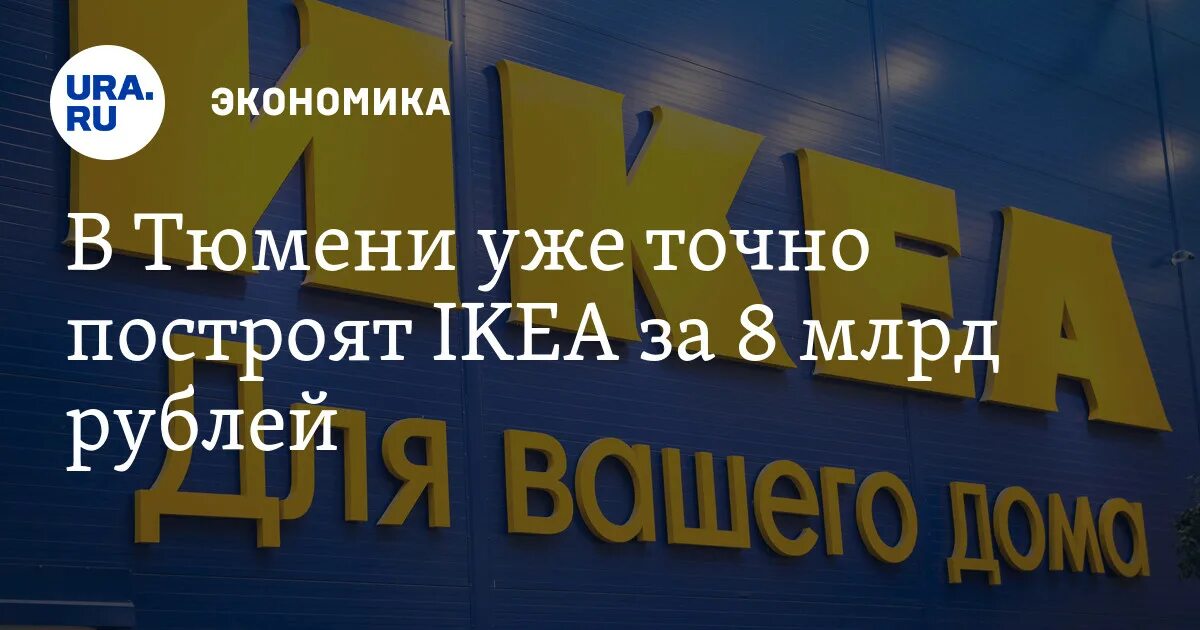 URA.RU

ЭКОНОМИКА

В Тюмени уже точно построят IKEA за 8 млрд рублей

ИКЕА
Для вашего дома